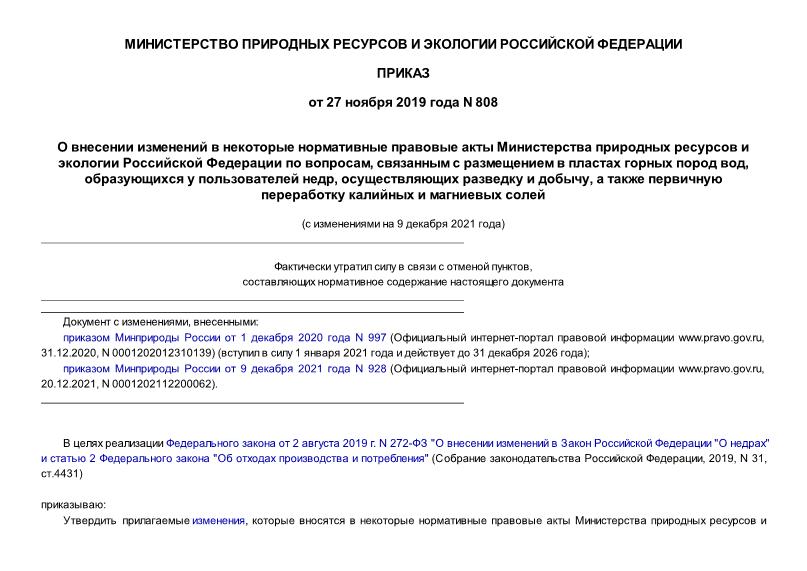 МИНИСТЕРСТВО ПРИРОДНЫХ РЕСУРСОВ И ЭКОЛОГИИ РОССИЙСКОЙ ФЕДЕРАЦИИ

ПРИКАЗ

от 27 ноября 2019 года N 808

О внесении изменений в некоторые нормативные правовые акты Министерства природных ресурсов и экологии Российской Федерации по вопросам, связанным с размещением в пластах горных пород вод, образующихся у пользователей недр, осуществляющих разведку и добычу, а также первичную переработку калийных и магниевых солей

(с изменениями на 9 декабря 2021 года)

Фактически утратил силу в связи с отменой пунктов, составляющих нормативное содержание настоящего документа

Документ с изменениями, внесенными:
приказом Минприроды России от 1 декабря 2020 года N 997 (Официальный интернет-портал правовой информации www.pravo.gov.ru, 31.12.2020, N 0001202012310139) (вступил в силу 1 января 2021 года и действует до 31 декабря 2026 года);
приказом Минприроды России от 9 декабря 2021 года N 928 (Официальный интернет-портал правовой информации www.pravo.gov.ru, 20.12.2021, N 0001202112200062).

В целях реализации Федерального закона от 2 августа 2019 г. N 272-ФЗ "О внесении изменений в Закон Российской Федерации "О недрах" и статью 2 Федерального закона "Об отходах производства и потребления" (Собрание законодательства Российской Федерации, 2019, N 31, ст.4431)

приказываю:

Утвердить прилагаемые изменения, которые вносятся в некоторые нормативные правовые акты Министерства природных ресурсов и